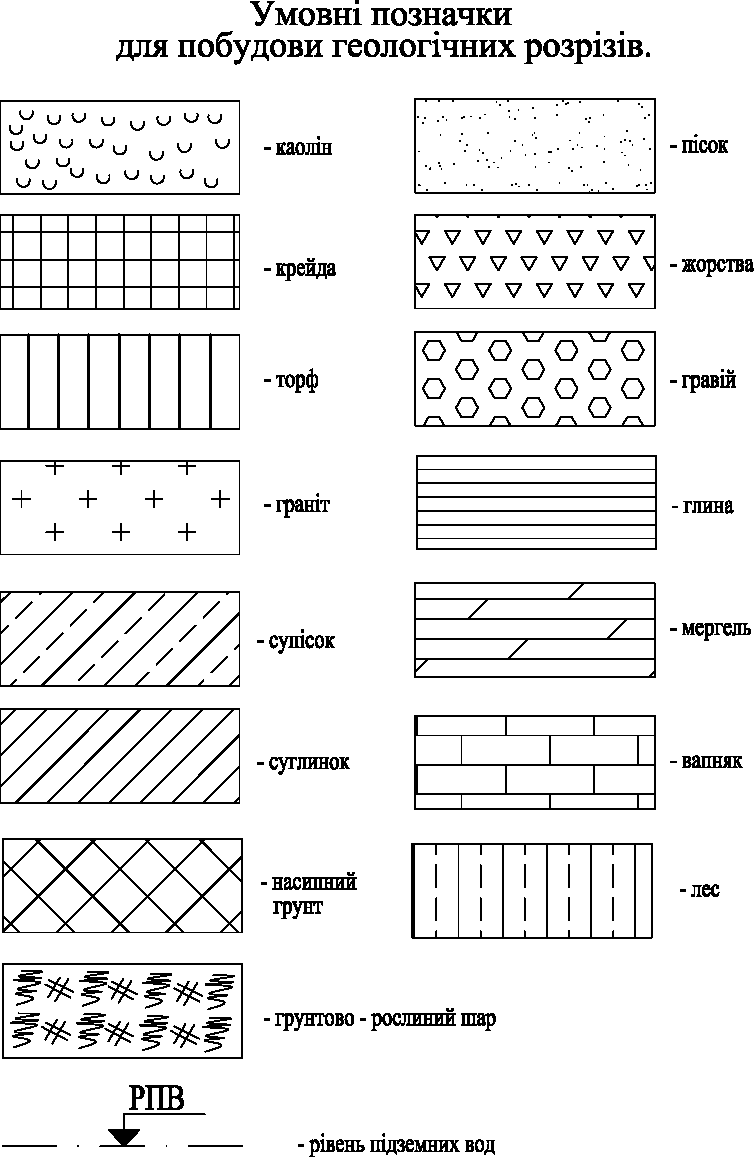 Умовні позначки
для побудови геологічних розрізів.

- каолін

- крейда

- торф

- граніт

- супісок

- суглинок

- насипний грунт

- грунтово - рослиний шар

- пісок

- жорства

- гравій

- глина

- мергель

- вапняк

- лес

РПВ

- рівень підземних вод